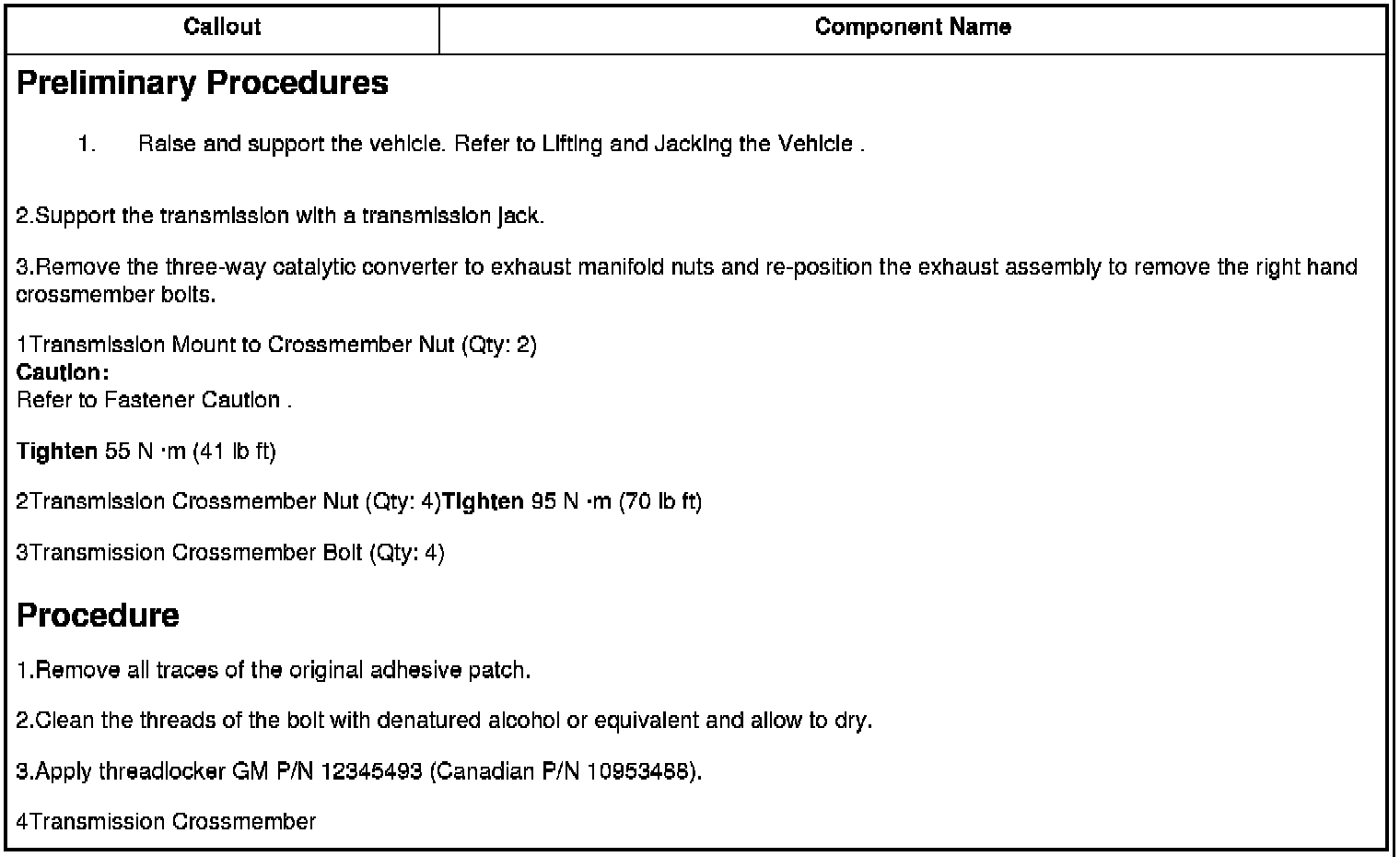 | Callout | Component Name |
|---|---|

**Preliminary Procedures**

1. Raise and support the vehicle. Refer to Lifting and Jacking the Vehicle .

2.Support the transmission with a transmission jack.

3.Remove the three-way catalytic converter to exhaust manifold nuts and re-position the exhaust assembly to remove the right hand crossmember bolts.

1Transmission Mount to Crossmember Nut (Qty: 2)
**Caution:**
Refer to Fastener Caution .

**Tighten** 55 N ·m (41 lb ft)

2Transmission Crossmember Nut (Qty: 4)**Tighten** 95 N ·m (70 lb ft)

3Transmission Crossmember Bolt (Qty: 4)

**Procedure**

1.Remove all traces of the original adhesive patch.

2.Clean the threads of the bolt with denatured alcohol or equivalent and allow to dry.

3.Apply threadlocker GM P/N 12345493 (Canadian P/N 10953488).

4Transmission Crossmember